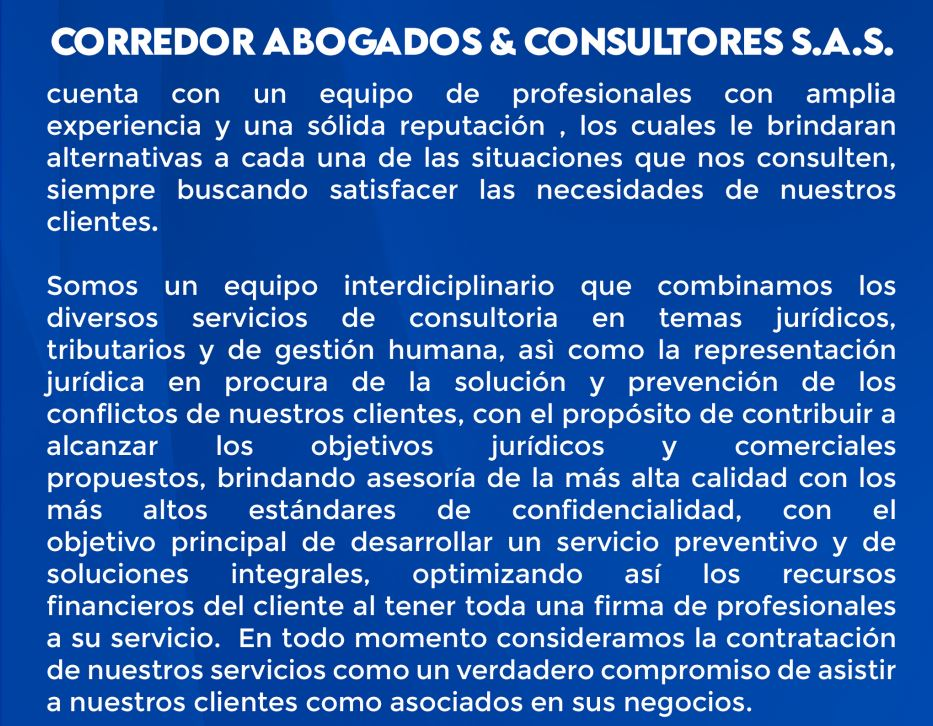 CORREDOR ABOGADOS & CONSULTORES S.A.S.
cuenta con un equipo de profesionales con amplia experiencia y una sólida reputación , los cuales le brindaran alternativas a cada una de las situaciones que nos consulten, siempre buscando satisfacer las necesidades de nuestros clientes.

Somos un equipo interdiciplinario que combinamos los diversos servicios de consultoria en temas jurídicos, tributarios y de gestión humana, asì como la representación jurídica en procura de la solución y prevención de los conflictos de nuestros clientes, con el propósito de contribuir a alcanzar los objetivos jurídicos y comerciales propuestos, brindando asesoría de la más alta calidad con los más altos estándares de confidencialidad, con el objetivo principal de desarrollar un servicio preventivo y de soluciones integrales, optimizando así los recursos financieros del cliente al tener toda una firma de profesionales a su servicio. En todo momento consideramos la contratación de nuestros servicios como un verdadero compromiso de asistir a nuestros clientes como asociados en sus negocios.